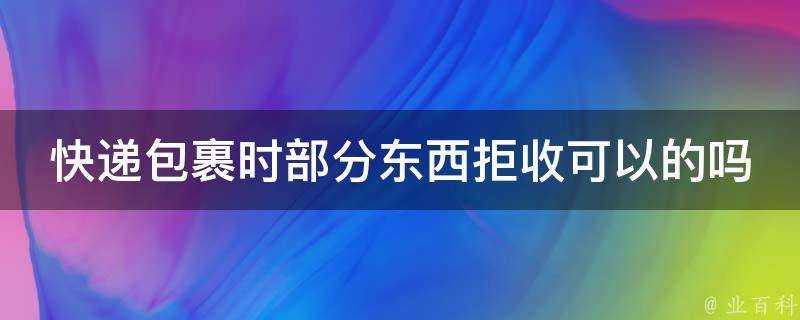 快递包裹时部分东西拒收可以的吗

@ 业百科